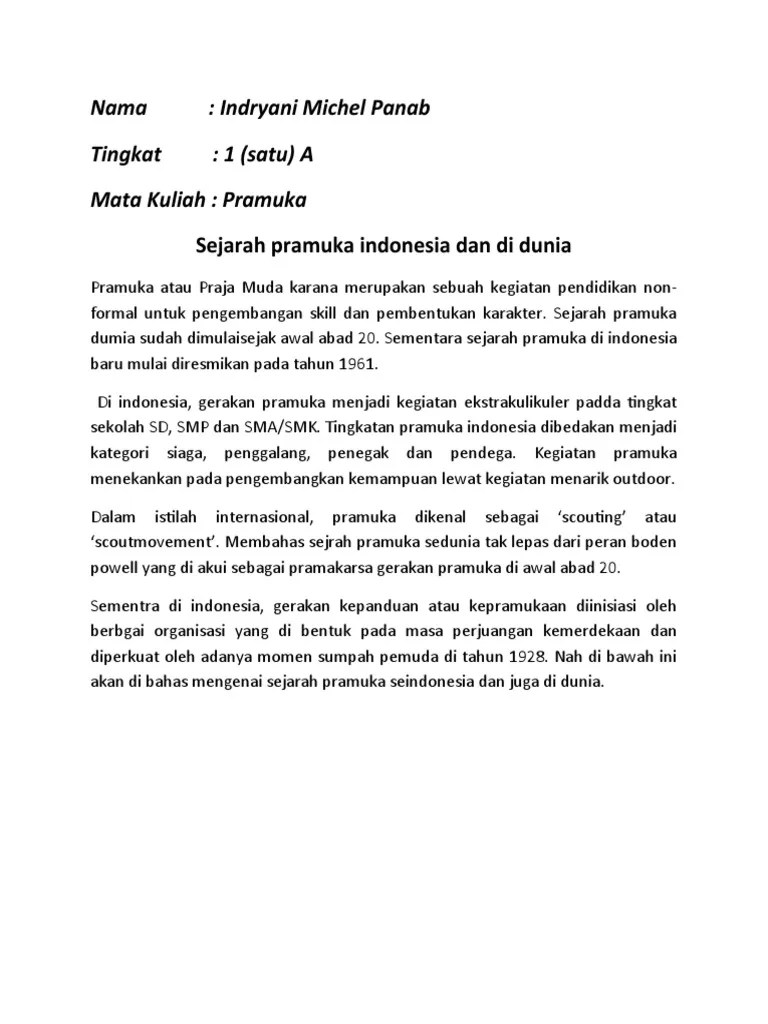 Nama : Indryani Michel Panab

Tingkat : 1 (satu) A

Mata Kuliah : Pramuka

Sejarah pramuka indonesia dan di dunia

Pramuka atau Praja Muda karana merupakan sebuah kegiatan pendidikan non-formal untuk pengembangan skill dan pembentukan karakter. Sejarah pramuka dumia sudah dimulaisejak awal abad 20. Sementara sejarah pramuka di indonesia baru mulai diresmikan pada tahun 1961.

Di indonesia, gerakan pramuka menjadi kegiatan ekstrakulikuler padda tingkat sekolah SD, SMP dan SMA/SMK. Tingkatan pramuka indonesia dibedakan menjadi kategori siaga, penggalang, penegak dan pendega. Kegiatan pramuka menekankan pada pengembangkan kemampuan lewat kegiatan menarik outdoor.

Dalam istilah internasional, pramuka dikenal sebagai 'scouting' atau 'scoutmovement'. Membahas sejrah pramuka sedunia tak lepas dari peran boden powell yang di akui sebagai pramakarsa gerakan pramuka di awal abad 20.

Sementra di indonesia, gerakan kepanduan atau kepramukaan diinisiasi oleh berbgai organisasi yang di bentuk pada masa perjuangan kemerdekaan dan diperkuat oleh adanya momen sumpah pemuda di tahun 1928. Nah di bawah ini akan di bahas mengenai sejarah pramuka seindonesia dan juga di dunia.